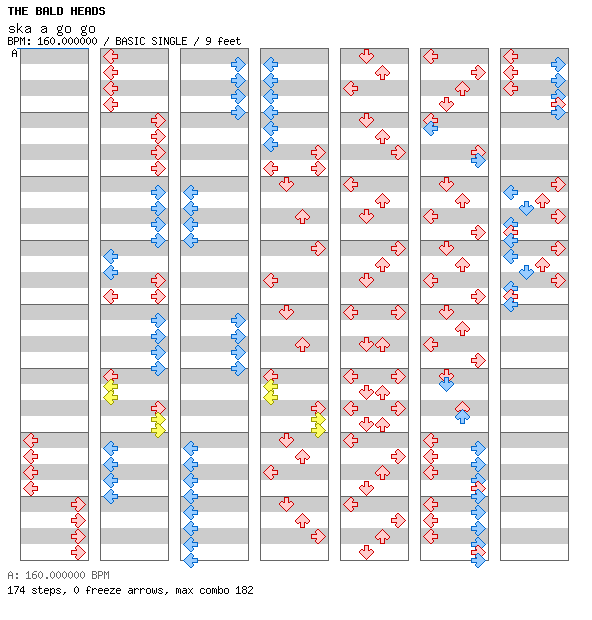 THE BALD HEADS
ska a go go
BPM: 160.000000 / BASIC SINGLE / 9 feet
A

A: 160.000000 BPM
174 steps, 0 freeze arrows, max combo 182